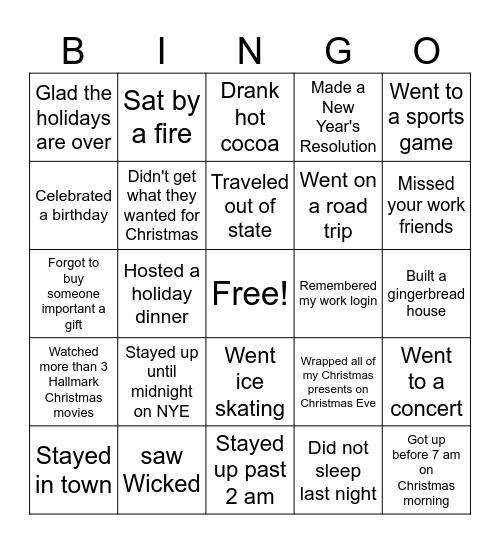 | B | I | N | G | O |
|---|---|---|---|---|
| Glad the holidays are over | Sat by a fire | Drank hot cocoa | Made a New Year's Resolution | Went to a sports game |
| Celebrated a birthday | Didn't get what they wanted for Christmas | Traveled out of state | Went on a road trip | Missed your work friends |
| Forgot to buy someone important a gift | Hosted a holiday dinner | Free! | Remembered my work login | Built a gingerbread house |
| Watched more than 3 Hallmark Christmas movies | Stayed up until midnight on NYE | Went ice skating | Wrapped all of my Christmas presents on Christmas Eve | Went to a concert |
| Stayed in town | saw Wicked | Stayed up past 2 am | Did not sleep last night | Got up before 7 am on Christmas morning |